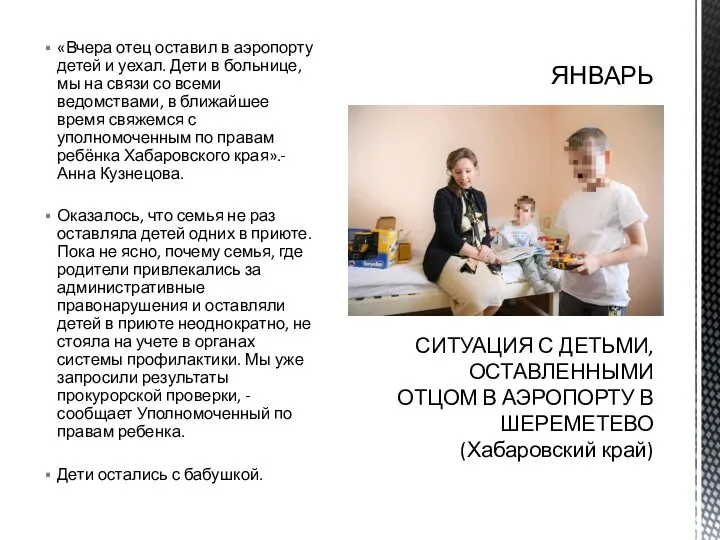 ▪ «Вчера отец оставил в аэропорту детей и уехал. Дети в больнице, мы на связи со всеми ведомствами, в ближайшее время свяжемся с уполномоченным по правам ребёнка Хабаровского края».- Анна Кузнецова.

▪ Оказалось, что семья не раз оставляла детей одних в приюте. Пока не ясно, почему семья, где родители привлекались за административные правонарушения и оставляли детей в приюте неоднократно, не стояла на учете в органах системы профилактики. Мы уже запросили результаты прокурорской проверки, - сообщает Уполномоченный по правам ребенка.

▪ Дети остались с бабушкой.

ЯНВАРЬ

СИТУАЦИЯ С ДЕТЬМИ, ОСТАВЛЕННЫМИ ОТЦОМ В АЭРОПОРТУ В ШЕРЕМЕТЕВО
(Хабаровский край)